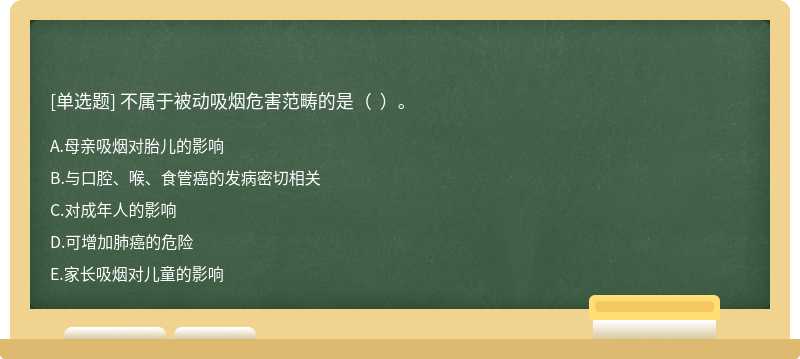 [单选题] 不属于被动吸烟危害范畴的是（ ）。

A.母亲吸烟对胎儿的影响

B.与口腔、喉、食管癌的发病密切相关

C.对成年人的影响

D.可增加肺癌的危险

E.家长吸烟对儿童的影响